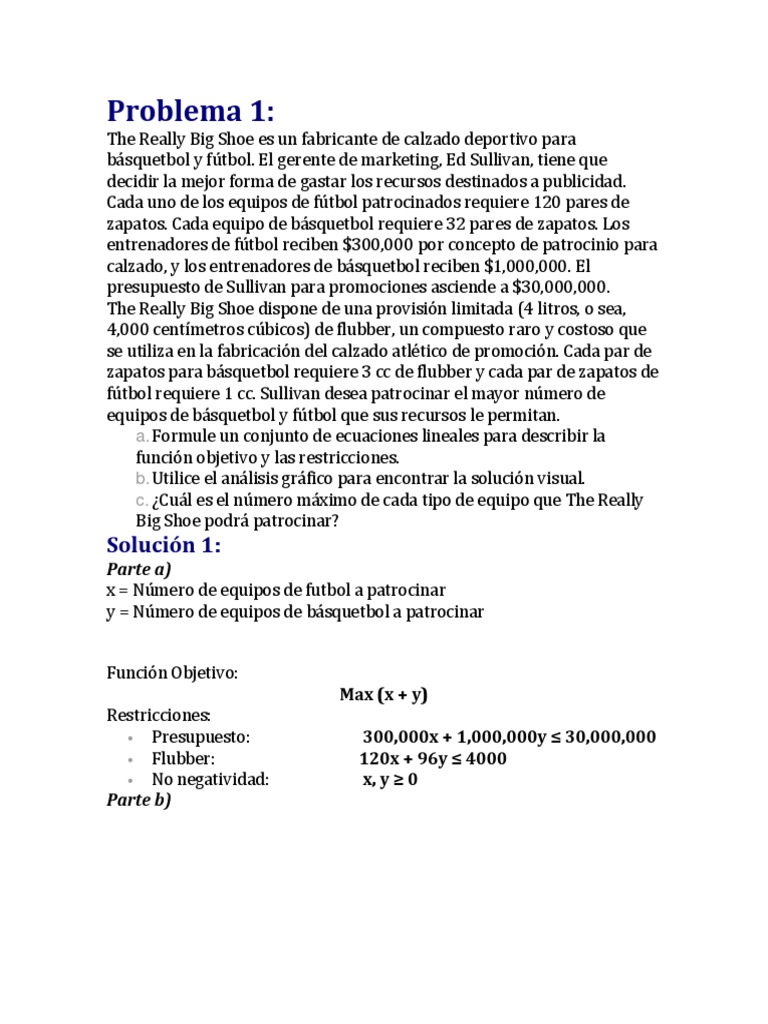 Problema 1:

The Really Big Shoe es un fabricante de calzado deportivo para básquetbol y fútbol. El gerente de marketing, Ed Sullivan, tiene que decidir la mejor forma de gastar los recursos destinados a publicidad. Cada uno de los equipos de fútbol patrocinados requiere 120 pares de zapatos. Cada equipo de básquetbol requiere 32 pares de zapatos. Los entrenadores de fútbol reciben \$300,000 por concepto de patrocinio para calzado, y los entrenadores de básquetbol reciben \$1,000,000. El presupuesto de Sullivan para promociones asciende a \$30,000,000.
The Really Big Shoe dispone de una provisión limitada (4 litros, o sea, 4,000 centímetros cúbicos) de flubber, un compuesto raro y costoso que se utiliza en la fabricación del calzado atlético de promoción. Cada par de zapatos para básquetbol requiere 3 cc de flubber y cada par de zapatos de fútbol requiere 1 cc. Sullivan desea patrocinar el mayor número de equipos de básquetbol y fútbol que sus recursos le permitan.

a. Formule un conjunto de ecuaciones lineales para describir la función objetivo y las restricciones.
b. Utilice el análisis gráfico para encontrar la solución visual.
c. ¿Cuál es el número máximo de cada tipo de equipo que The Really Big Shoe podrá patrocinar?

Solución 1:

Parte a)
x = Número de equipos de futbol a patrocinar
y = Número de equipos de básquetbol a patrocinar

Función Objetivo:
Max (x + y)
Restricciones:
• Presupuesto: 300,000x + 1,000,000y ≤ 30,000,000
• Flubber: 120x + 96y ≤ 4000
• No negatividad: x, y ≥ 0

Parte b)